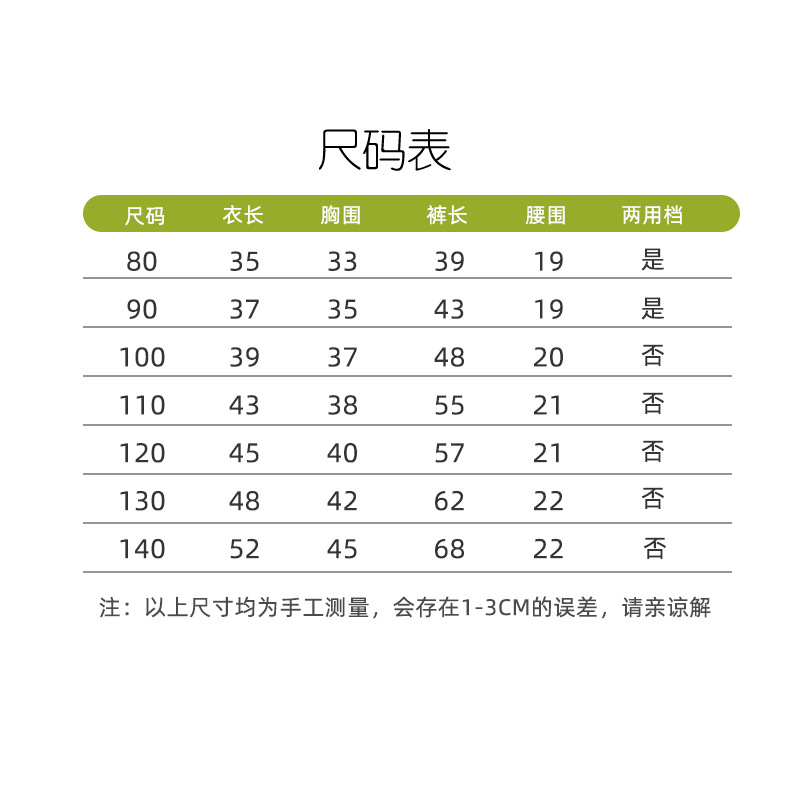 尺码表

| 尺码 | 衣长 | 胸围 | 裤长 | 腰围 | 两用档 |
|---|---|---|---|---|---|
| 80 | 35 | 33 | 39 | 19 | 是 |
| 90 | 37 | 35 | 43 | 19 | 是 |
| 100 | 39 | 37 | 48 | 20 | 否 |
| 110 | 43 | 38 | 55 | 21 | 否 |
| 120 | 45 | 40 | 57 | 21 | 否 |
| 130 | 48 | 42 | 62 | 22 | 否 |
| 140 | 52 | 45 | 68 | 22 | 否 |

注：以上尺寸均为手工测量，会存在1-3CM的误差，请亲谅解